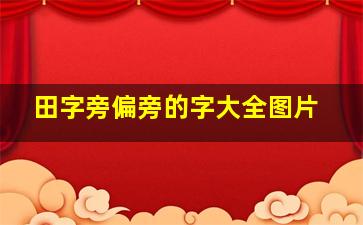 田字旁偏旁的字大全图片